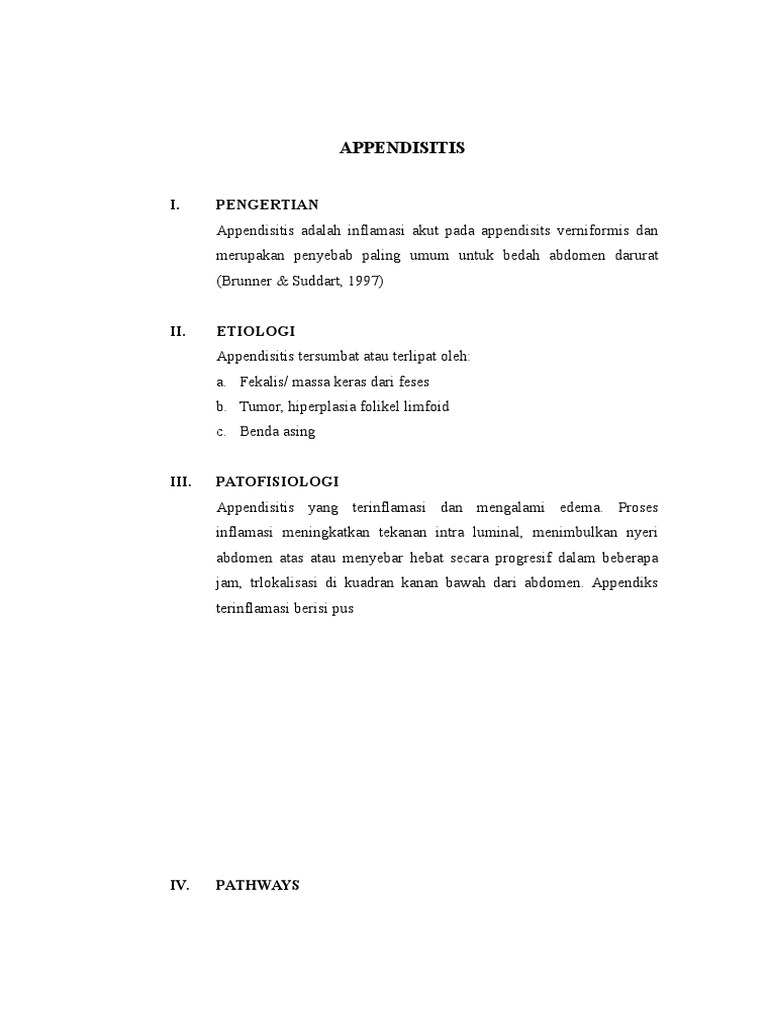 APPENDISITIS

I. PENGERTIAN

Appendisitis adalah inflamasi akut pada appendisits verniformis dan merupakan penyebab paling umum untuk bedah abdomen darurat (Brunner & Suddart, 1997)

II. ETIOLOGI

Appendisitis tersumbat atau terlipat oleh:

a. Fekalis/ massa keras dari feses

b. Tumor, hiperplasia folikel limfoid

c. Benda asing

III. PATOFISIOLOGI

Appendisitis yang terinflamasi dan mengalami edema. Proses inflamasi meningkatkan tekanan intra luminal, menimbulkan nyeri abdomen atas atau menyebar hebat secara progresif dalam beberapa jam, trlokalisasi di kuadran kanan bawah dari abdomen. Appendiks terinflamasi berisi pus

IV. PATHWAYS